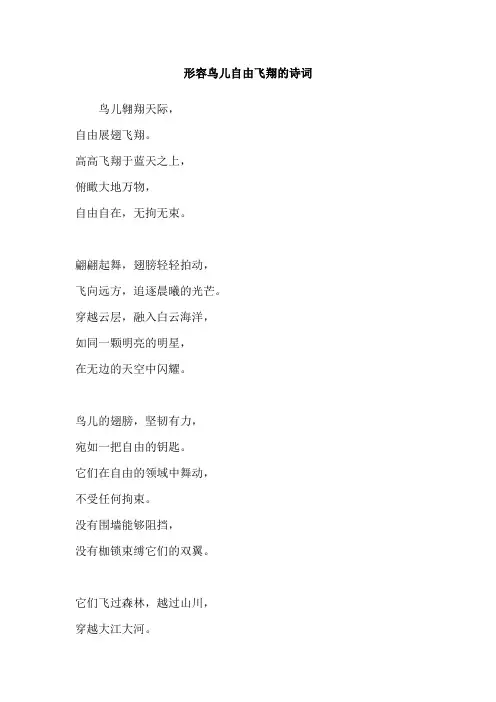 形容鸟儿自由飞翔的诗词

鸟儿翱翔天际，
自由展翅飞翔。
高高飞翔于蓝天之上，
俯瞰大地万物，
自由自在，无拘无束。

翩翩起舞，翅膀轻轻拍动，
飞向远方，追逐晨曦的光芒。
穿越云层，融入白云海洋，
如同一颗明亮的明星，
在无边的天空中闪耀。

鸟儿的翅膀，坚韧有力，
宛如一把自由的钥匙。
它们在自由的领域中舞动，
不受任何拘束。
没有围墙能够阻挡，
没有枷锁束缚它们的双翼。

它们飞过森林，越过山川，
穿越大江大河。